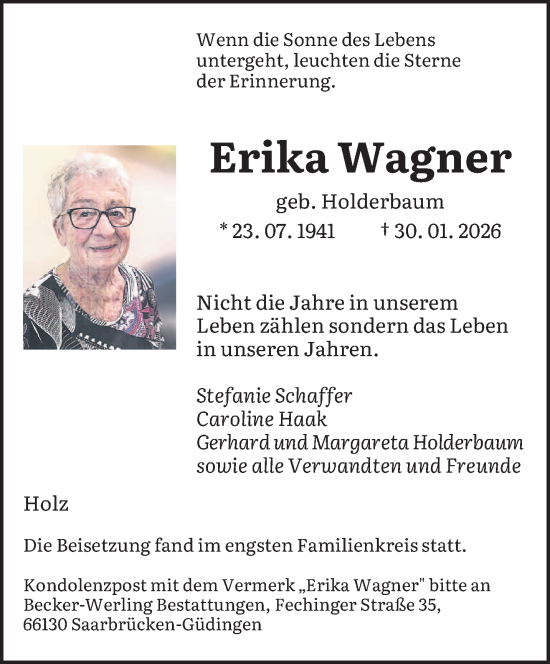 Wenn die Sonne des Lebens untergeht, leuchten die Sterne der Erinnerung.

Erika Wagner

geb. Holderbaum

* 23. 07. 1941 † 30. 01. 2026

Nicht die Jahre in unserem Leben zählen sondern das Leben in unseren Jahren.

Stefanie Schaffer
Caroline Haak
Gerhard und Margareta Holderbaum
sowie alle Verwandten und Freunde

Holz

Die Beisetzung fand im engsten Familienkreis statt.

Kondolenzpost mit dem Vermerk „Erika Wagner" bitte an Becker-Werling Bestattungen, Fechinger Straße 35, 66130 Saarbrücken-Güdingen